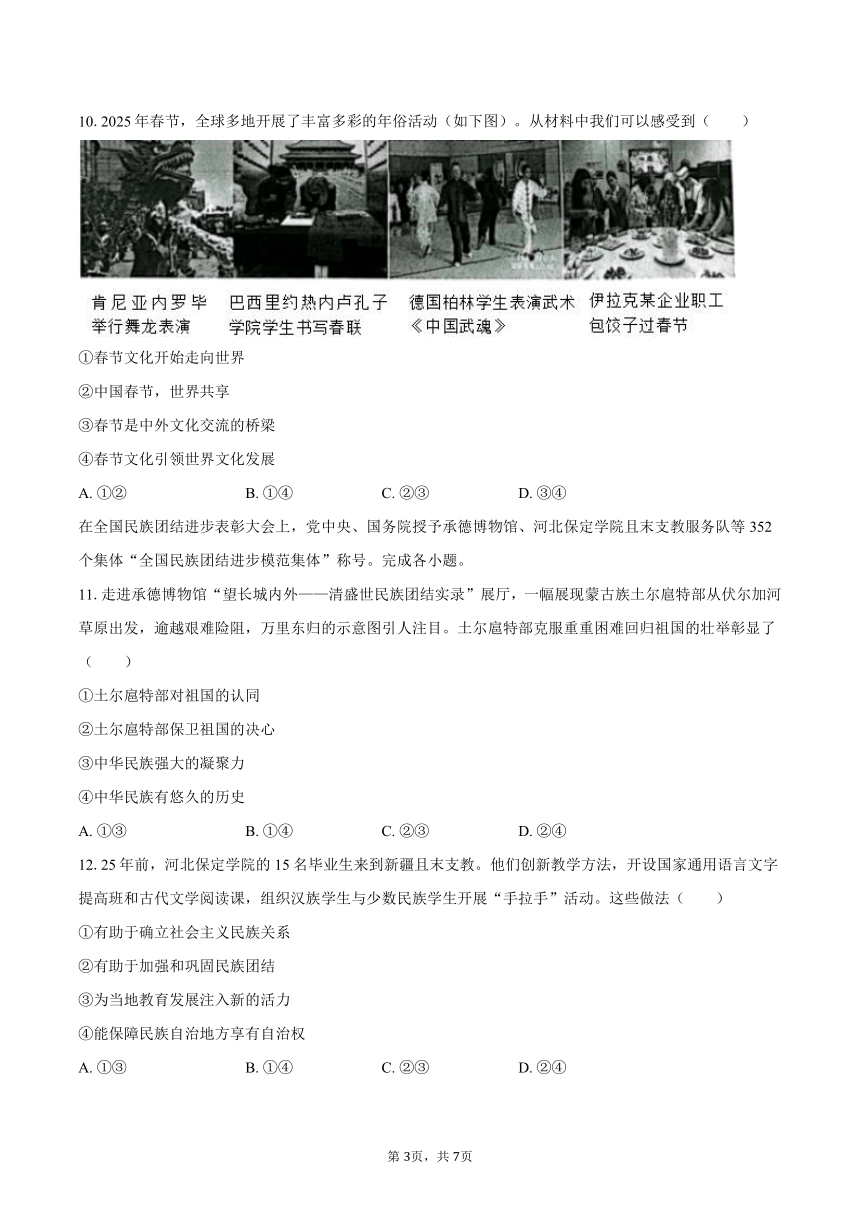 10. 2025 年春节，全球多地开展了丰富多彩的年俗活动（如下图）。从材料中我们可以感受到（　　）

肯尼亚内罗毕举行舞龙表演

巴西里约热内卢孔子学院学生书写春联

德国柏林学生表演武术《中国武魂》

伊拉克某企业职工包饺子过春节

①春节文化开始走向世界

②中国春节，世界共享

③春节是中外文化交流的桥梁

④春节文化引领世界文化发展

A. ①②　　B. ①④　　C. ②③　　D. ③④

在全国民族团结进步表彰大会上，党中央、国务院授予承德博物馆、河北保定学院且末支教服务队等 352 个集体“全国民族团结进步模范集体”称号。完成各小题。

11. 走进承德博物馆“望长城内外——清盛世民族团结实录”展厅，一幅展现蒙古族土尔扈特部从伏尔加河草原出发，逾越艰难险阻，万里东归的示意图引人注目。土尔扈特部克服重重困难回归祖国的壮举彰显了（　　）

①土尔扈特部对祖国的认同

②土尔扈特部保卫祖国的决心

③中华民族强大的凝聚力

④中华民族有悠久的历史

A. ①③　　B. ①④　　C. ②③　　D. ②④

12. 25 年前，河北保定学院的 15 名毕业生来到新疆且末支教。他们创新教学方法，开设国家通用语言文字提高班和古代文学阅读课，组织汉族学生与少数民族学生开展“手拉手”活动。这些做法（　　）

①有助于确立社会主义民族关系

②有助于加强和巩固民族团结

③为当地教育发展注入新的活力

④能保障民族自治地方享有自治权

A. ①③　　B. ①④　　C. ②③　　D. ②④

第 3页，共 7页